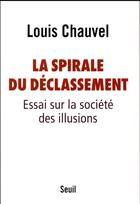 Louis Chauvel

LA SPIRALE DU DÉCLASSEMENT

Essai sur la société des illusions

Seuil